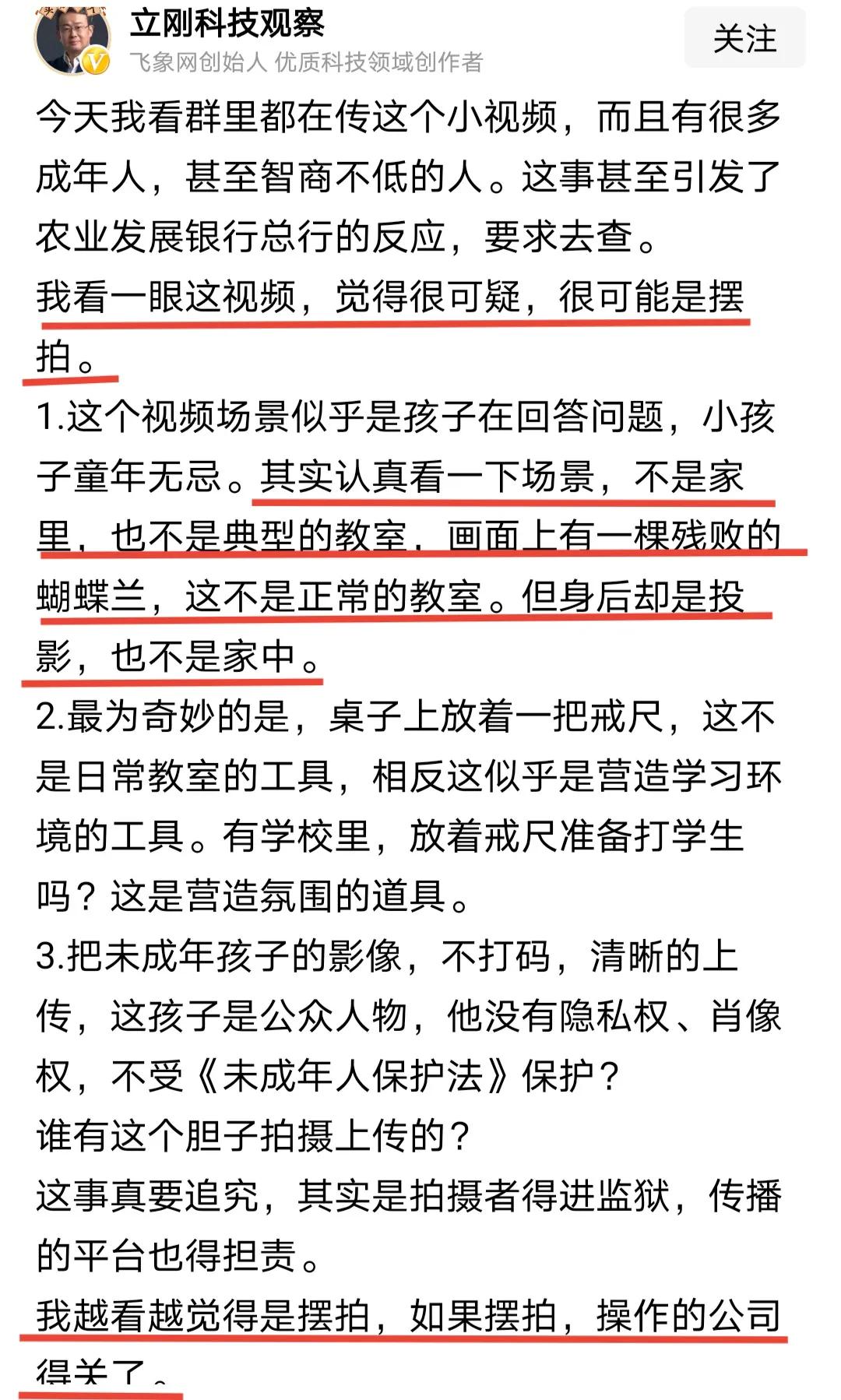 立刚科技观察
飞象网创始人 优质科技领域创作者
关注

今天我看群里都在传这个小视频，而且有很多成年人，甚至智商不低的人。这事甚至引发了农业发展银行总行的反应，要求去查。
我看一眼这视频，觉得很可疑，很可能是摆拍。
1.这个视频场景似乎是孩子在回答问题，小孩子童年无忌。其实认真看一下场景，不是家里，也不是典型的教室，画面上有一棵残败的蝴蝶兰，这不是正常的教室。但身后却是投影，也不是家中。
2.最为奇妙的是，桌子上放着一把戒尺，这不是日常教室的工具，相反这似乎是营造学习环境的工具。有学校里，放着戒尺准备打学生吗？这是营造氛围的道具。
3.把未成年孩子的影像，不打码，清晰的上传，这孩子是公众人物，他没有隐私权、肖像权，不受《未成年人保护法》保护？
谁有这个胆子拍摄上传的？
这事真要追究，其实是拍摄者得进监狱，传播的平台也得担责。
我越看越觉得是摆拍，如果摆拍，操作的公司得关了。